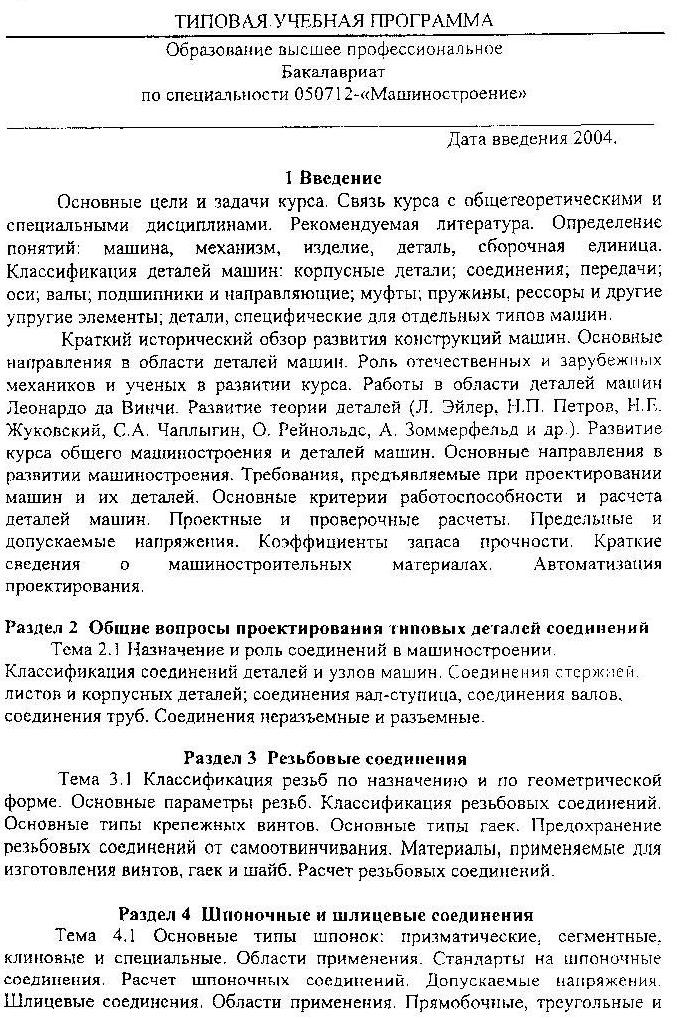 ТИПОВАЯ УЧЕБНАЯ ПРОГРАММА
Образование высшее профессиональное
Бакалавриат
по специальности 050712-«Машиностроение»

Дата введения 2004.

1 Введение

Основные цели и задачи курса. Связь курса с общетеоретическими и специальными дисциплинами. Рекомендуемая литература. Определение понятий: машина, механизм, изделие, деталь, сборочная единица. Классификация деталей машин: корпусные детали; соединения; передачи; оси; валы; подшипники и направляющие; муфты; пружины, рессоры и другие упругие элементы; детали, специфические для отдельных типов машин.

Краткий исторический обзор развития конструкций машин. Основные направления в области деталей машин. Роль отечественных и зарубежных механиков и ученых в развитии курса. Работы в области деталей машин Леонардо да Винчи. Развитие теории деталей (Л. Эйлер, Н.П. Петров, Н.Е. Жуковский, С.А. Чаплыгин, О. Рейнольдс, А. Зоммерфельд и др.). Развитие курса общего машиностроения и деталей машин. Основные направления в развитии машиностроения. Требования, предъявляемые при проектировании машин и их деталей. Основные критерии работоспособности и расчета деталей машин. Проектные и проверочные расчеты. Предельные и допускаемые напряжения. Коэффициенты запаса прочности. Краткие сведения о машиностроительных материалах. Автоматизация проектирования.

Раздел 2 Общие вопросы проектирования типовых деталей соединений
Тема 2.1 Назначение и роль соединений в машиностроении. Классификация соединений деталей и узлов машин. Соединения стержней, листов и корпусных деталей; соединения вал-ступица, соединения валов, соединения труб. Соединения неразъемные и разъемные.

Раздел 3 Резьбовые соединения
Тема 3.1 Классификация резьб по назначению и по геометрической форме. Основные параметры резьб. Классификация резьбовых соединений. Основные типы крепежных винтов. Основные типы гаек. Предохранение резьбовых соединений от самоотвинчивания. Материалы, применяемые для изготовления винтов, гаек и шайб. Расчет резьбовых соединений.

Раздел 4 Шпоночные и шлицевые соединения
Тема 4.1 Основные типы шпонок: призматические, сегментные, клиновые и специальные. Области применения. Стандарты на шпоночные соединения. Расчет шпоночных соединений. Допускаемые напряжения. Шлицевые соединения. Области применения. Прямобочные, треугольные и